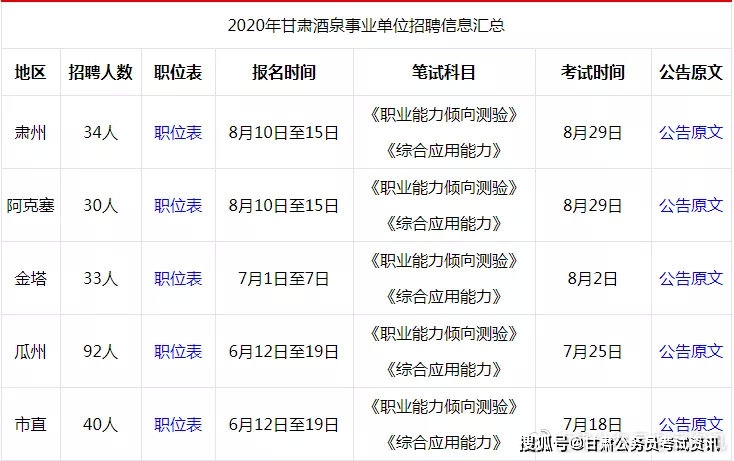 2020年甘肃酒泉事业单位招聘信息汇总

| 地区 | 招聘人数 | 职位表 | 报名时间 | 笔试科目 | 考试时间 | 公告原文 |
|---|---|---|---|---|---|---|
| 肃州 | 34人 | 职位表 | 8月10日至15日 | 《职业能力倾向测验》 《综合应用能力》 | 8月29日 | 公告原文 |
| 阿克塞 | 30人 | 职位表 | 8月10日至15日 | 《职业能力倾向测验》 《综合应用能力》 | 8月29日 | 公告原文 |
| 金塔 | 33人 | 职位表 | 7月1日至7日 | 《职业能力倾向测验》 《综合应用能力》 | 8月2日 | 公告原文 |
| 瓜州 | 92人 | 职位表 | 6月12日至19日 | 《职业能力倾向测验》 《综合应用能力》 | 7月25日 | 公告原文 |
| 市直 | 40人 | 职位表 | 6月12日至19日 | 《职业能力倾向测验》 《综合应用能力》 | 7月18日 | 公告原文 |

搜狐号@甘肃公务员考试资讯